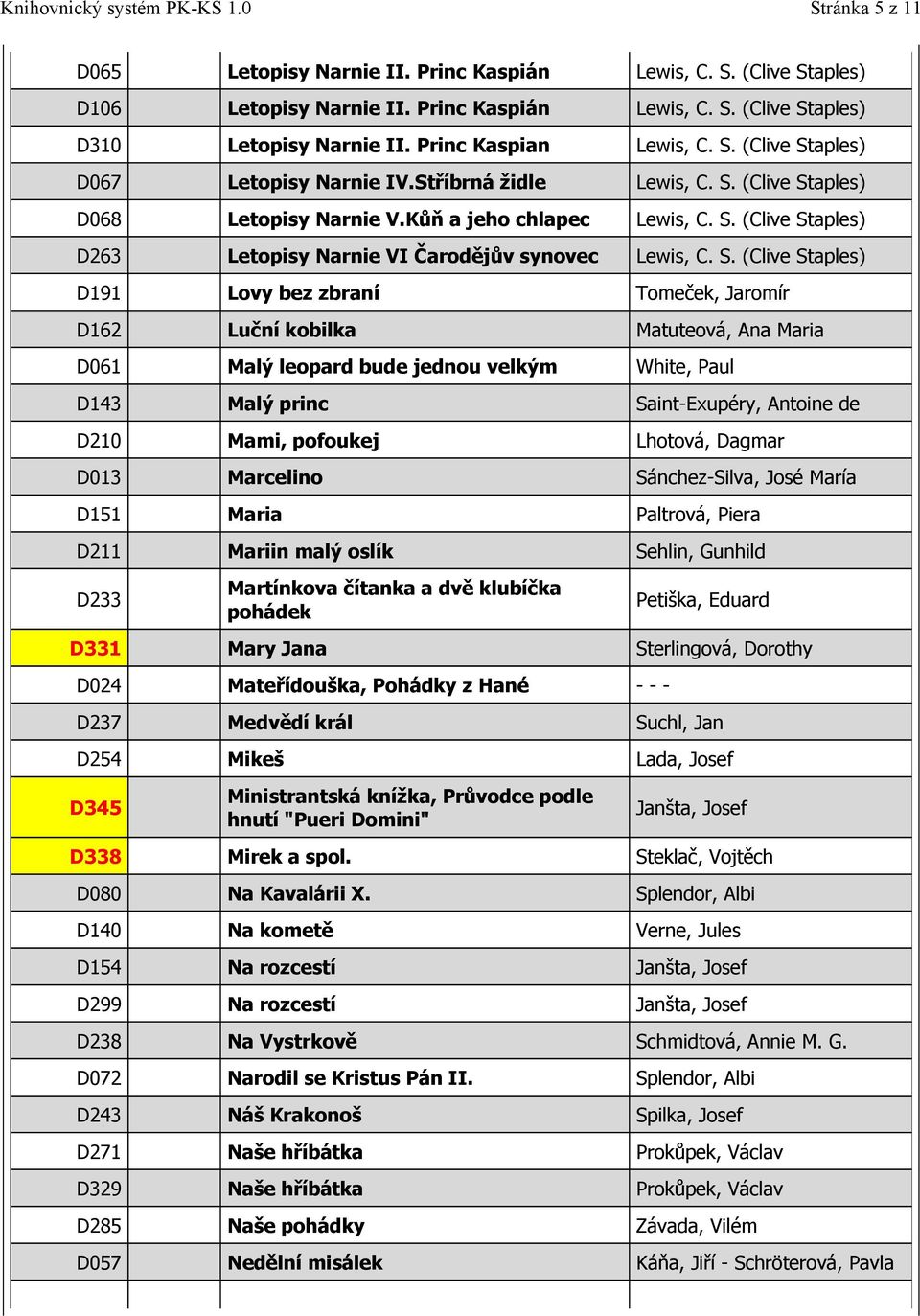 Knihovnický systém PK-KS 1.0 Stránka 5 z 11

| | | |
|---|---|---|
| D065 | Letopisy Narnie II. Princ Kaspián | Lewis, C. S. (Clive Staples) |
| D106 | Letopisy Narnie II. Princ Kaspián | Lewis, C. S. (Clive Staples) |
| D310 | Letopisy Narnie II. Princ Kaspian | Lewis, C. S. (Clive Staples) |
| D067 | Letopisy Narnie IV.Stříbrná židle | Lewis, C. S. (Clive Staples) |
| D068 | Letopisy Narnie V.Kůň a jeho chlapec | Lewis, C. S. (Clive Staples) |
| D263 | Letopisy Narnie VI Čarodějův synovec | Lewis, C. S. (Clive Staples) |
| D191 | Lovy bez zbraní | Tomeček, Jaromír |
| D162 | Luční kobilka | Matuteová, Ana Maria |
| D061 | Malý leopard bude jednou velkým | White, Paul |
| D143 | Malý princ | Saint-Exupéry, Antoine de |
| D210 | Mami, pofoukej | Lhotová, Dagmar |
| D013 | Marcelino | Sánchez-Silva, José María |
| D151 | Maria | Paltrová, Piera |
| D211 | Mariin malý oslík | Sehlin, Gunhild |
| D233 | Martínkova čítanka a dvě klubíčka pohádek | Petiška, Eduard |
| D331 | Mary Jana | Sterlingová, Dorothy |
| D024 | Mateřídouška, Pohádky z Hané | - - - |
| D237 | Medvědí král | Suchl, Jan |
| D254 | Mikeš | Lada, Josef |
| D345 | Ministrantská knížka, Průvodce podle hnutí "Pueri Domini" | Janšta, Josef |
| D338 | Mirek a spol. | Steklač, Vojtěch |
| D080 | Na Kavalárii X. | Splendor, Albi |
| D140 | Na kometě | Verne, Jules |
| D154 | Na rozcestí | Janšta, Josef |
| D299 | Na rozcestí | Janšta, Josef |
| D238 | Na Vystrkově | Schmidtová, Annie M. G. |
| D072 | Narodil se Kristus Pán II. | Splendor, Albi |
| D243 | Náš Krakonoš | Spilka, Josef |
| D271 | Naše hříbátka | Prokůpek, Václav |
| D329 | Naše hříbátka | Prokůpek, Václav |
| D285 | Naše pohádky | Závada, Vilém |
| D057 | Nedělní misálek | Káňa, Jiří - Schröterová, Pavla |